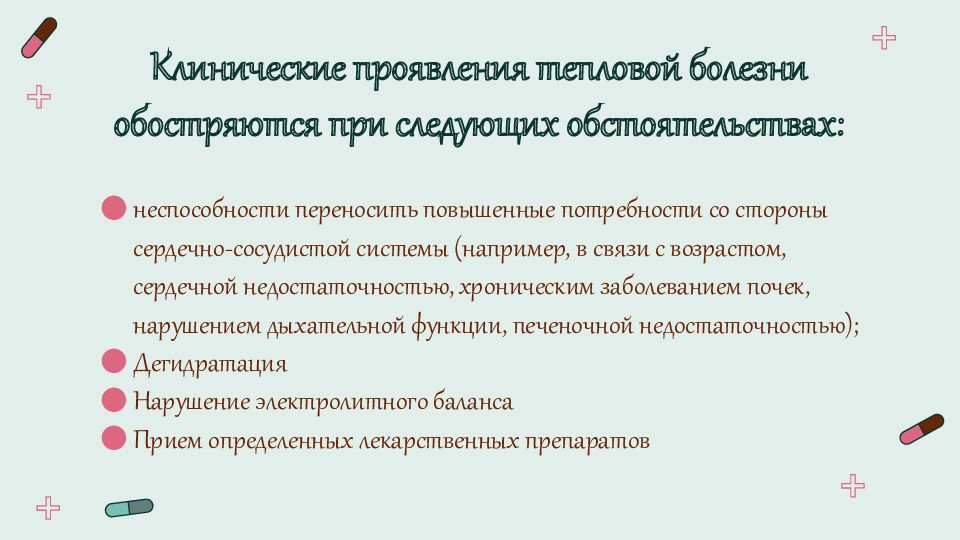 Клинические проявления тепловой болезни обостряются при следующих обстоятельствах:

неспособности переносить повышенные потребности со стороны сердечно-сосудистой системы (например, в связи с возрастом, сердечной недостаточностью, хроническим заболеванием почек, нарушением дыхательной функции, печеночной недостаточностью);
Дегидратация
Нарушение электролитного баланса
Прием определенных лекарственных препаратов